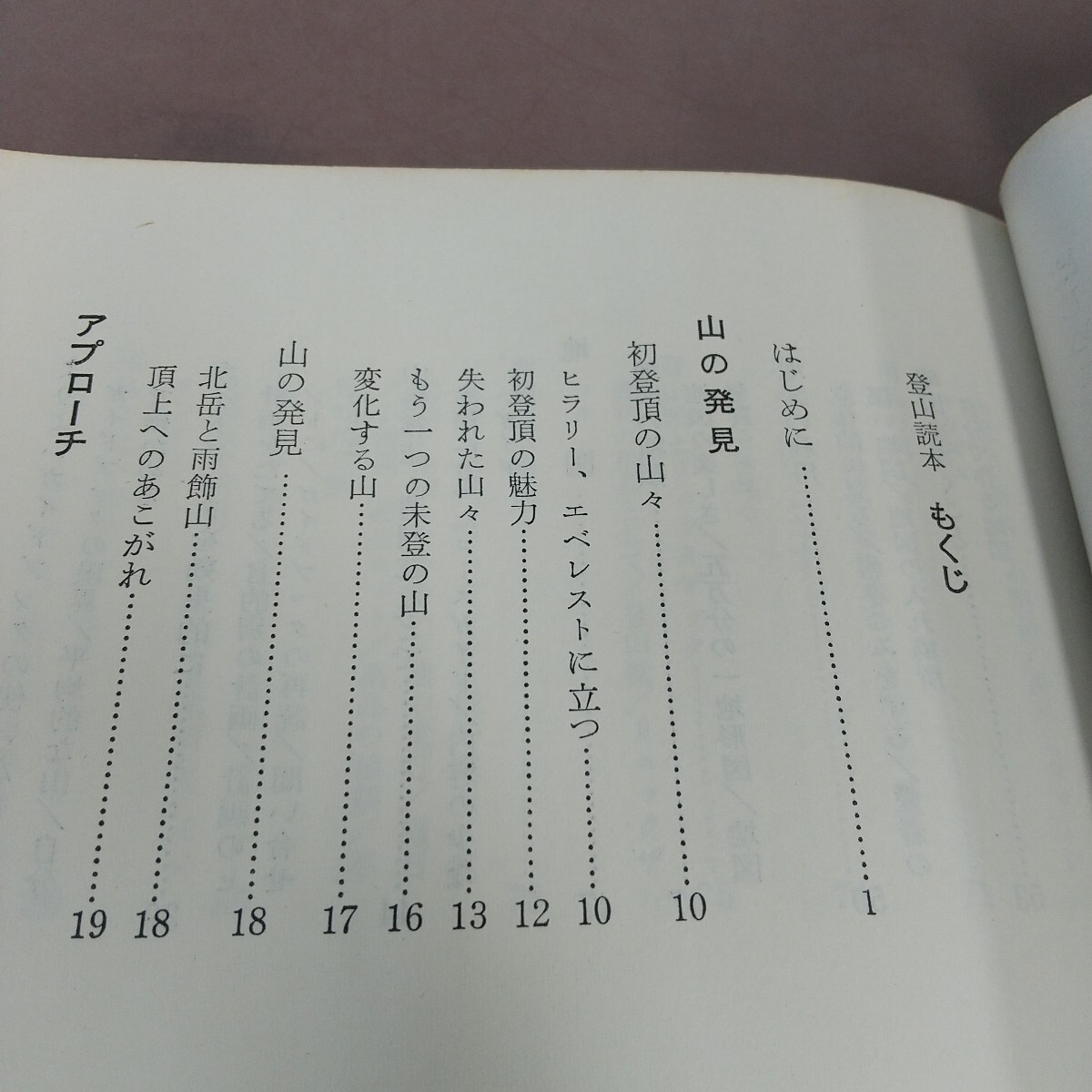 登山読本　もくじ

はじめに 1

山の発見

初登頂の山々 10

ヒラリー、エベレストに立つ 10

初登頂の魅力 12

失われた山々 13

もう一つの未登の山 16

変化する山 17

山の発見 18

北岳と雨飾山 18

頂上へのあこがれ 19

アプローチ